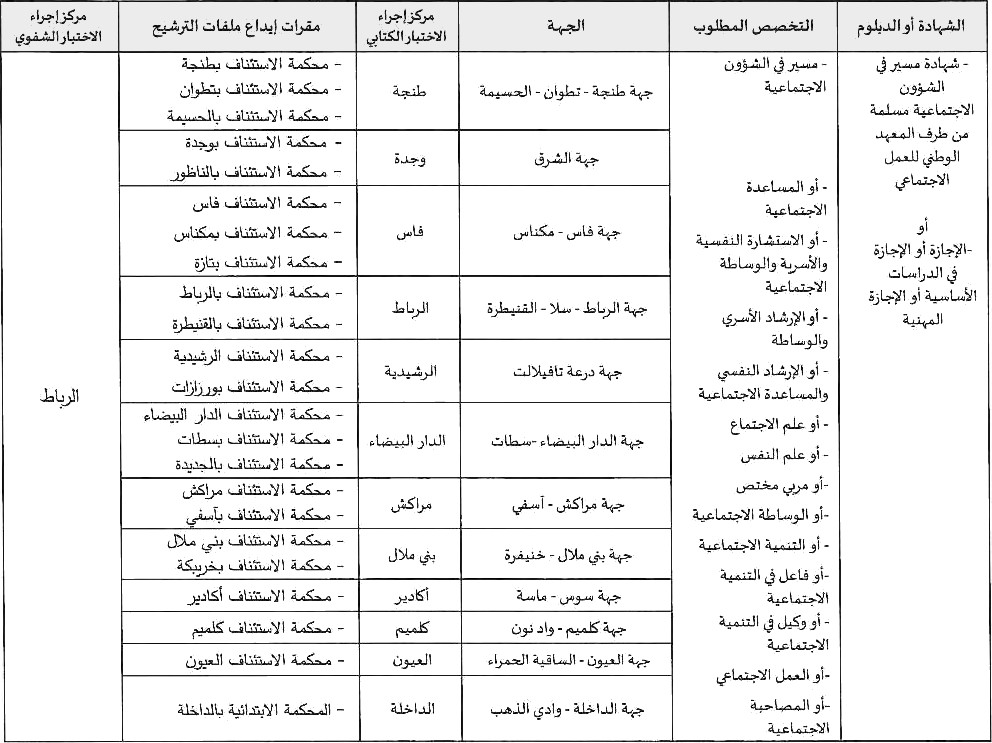 | الشهادة أو الدبلوم | التخصص المطلوب | الجهة | مركز إجراء الاختبار الكتابي | مقرات إيداع ملفات الترشيح | مركز إجراء الاختبار الشفوي |
|---|---|---|---|---|---|
| - شهادة مسير في الشؤون الاجتماعية مسلمة من طرف المعهد الوطني للعمل الاجتماعي أو -الإجازة أو الإجازة في الدراسات الأساسية أو الإجازة المهنية | - مسير في الشؤون الاجتماعية - أو المساعدة الاجتماعية - أو الاستشارة النفسية والأسرية والوساطة الاجتماعية - أو الإرشاد الأسري والوساطة - أو الإرشاد النفسي والمساعدة الاجتماعية - أو علم الاجتماع - أو علم النفس -أو مربي مختص -أو الوساطة الاجتماعية - أو التنمية الاجتماعية -أو فاعل في التنمية الاجتماعية - أو وكيل في التنمية الاجتماعية -أو العمل الاجتماعي -أو المصاحبة الاجتماعية | جهة طنجة - تطوان - الحسيمة | طنجة | - محكمة الاستئناف بطنجة - محكمة الاستئناف بتطوان - محكمة الاستئناف بالحسيمة | الرباط |
| | | جهة الشرق | وجدة | - محكمة الاستئناف بوجدة - محكمة الاستئناف بالناظور | |
| | | جهة فاس - مكناس | فاس | - محكمة الاستئناف فاس - محكمة الاستئناف بمكناس - محكمة الاستئناف بتازة | |
| | | جهة الرباط - سلا - القنيطرة | الرباط | - محكمة الاستئناف بالرباط - محكمة الاستئناف بالقنيطرة | |
| | | جهة درعة تافيلالت | الرشيدية | - محكمة الاستئناف الرشيدية - محكمة الاستئناف بورزازات | |
| | | جهة الدار البيضاء -سطات | الدار البيضاء | - محكمة الاستئناف الدار البيضاء - محكمة الاستئناف بسطات - محكمة الاستئناف بالجديدة | |
| | | جهة مراكش - آسفي | مراكش | - محكمة الاستئناف مراكش - محكمة الاستئناف بآسفي | |
| | | جهة بني ملال - خنيفرة | بني ملال | - محكمة الاستئناف بني ملال - محكمة الاستئناف بخريبكة | |
| | | جهة سوس - ماسة | أكادير | - محكمة الاستئناف أكادير | |
| | | جهة كلميم - واد نون | كلميم | - محكمة الاستئناف كلميم | |
| | | جهة العيون - الساقية الحمراء | العيون | - محكمة الاستئناف العيون | |
| | | جهة الداخلة - وادي الذهب | الداخلة | - المحكمة الابتدائية بالداخلة | |